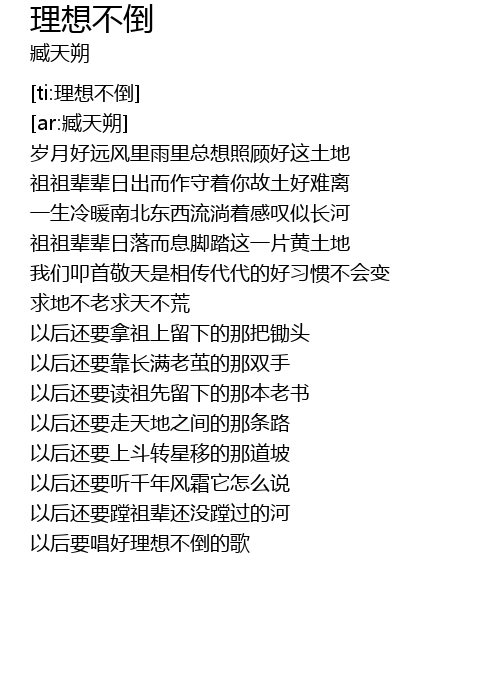 理想不倒
臧天朔

[ti:理想不倒]
[ar:臧天朔]
岁月好远风里雨里总想照顾好这土地
祖祖辈辈日出而作守着你故土好难离
一生冷暖南北东西流淌着感叹似长河
祖祖辈辈日落而息脚踏这一片黄土地
我们叩首敬天是相传代代的好习惯不会变
求地不老求天不荒
以后还要拿祖上留下的那把锄头
以后还要靠长满老茧的那双手
以后还要读祖先留下的那本老书
以后还要走天地之间的那条路
以后还要上斗转星移的那道坡
以后还要听千年风霜它怎么说
以后还要蹚祖辈还没蹚过的河
以后要唱好理想不倒的歌